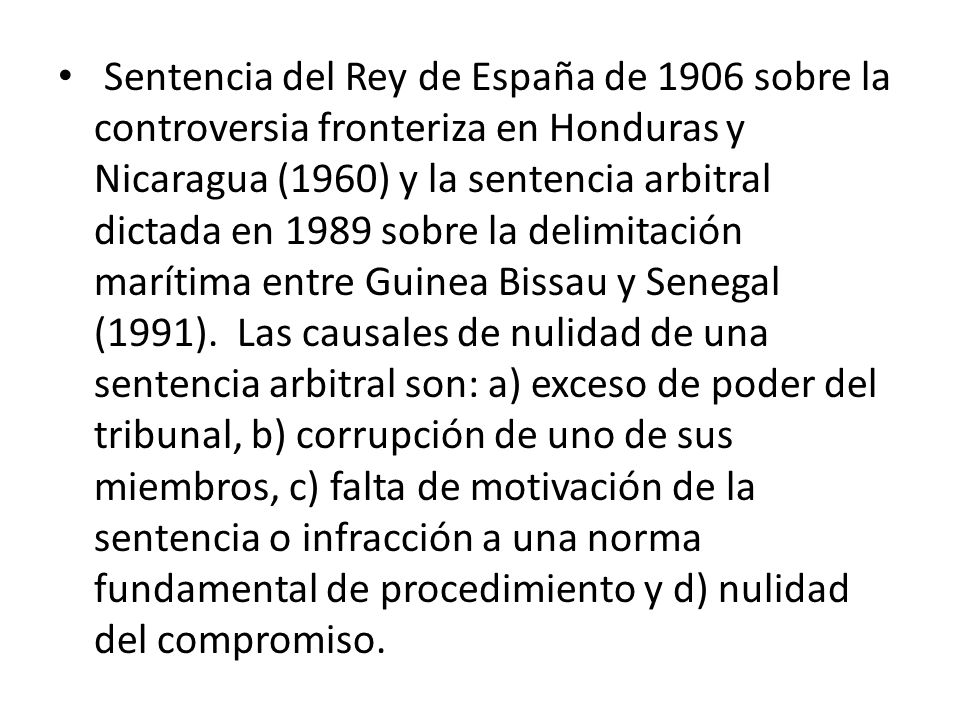 • Sentencia del Rey de España de 1906 sobre la controversia fronteriza en Honduras y Nicaragua (1960) y la sentencia arbitral dictada en 1989 sobre la delimitación marítima entre Guinea Bissau y Senegal (1991). Las causales de nulidad de una sentencia arbitral son: a) exceso de poder del tribunal, b) corrupción de uno de sus miembros, c) falta de motivación de la sentencia o infracción a una norma fundamental de procedimiento y d) nulidad del compromiso.